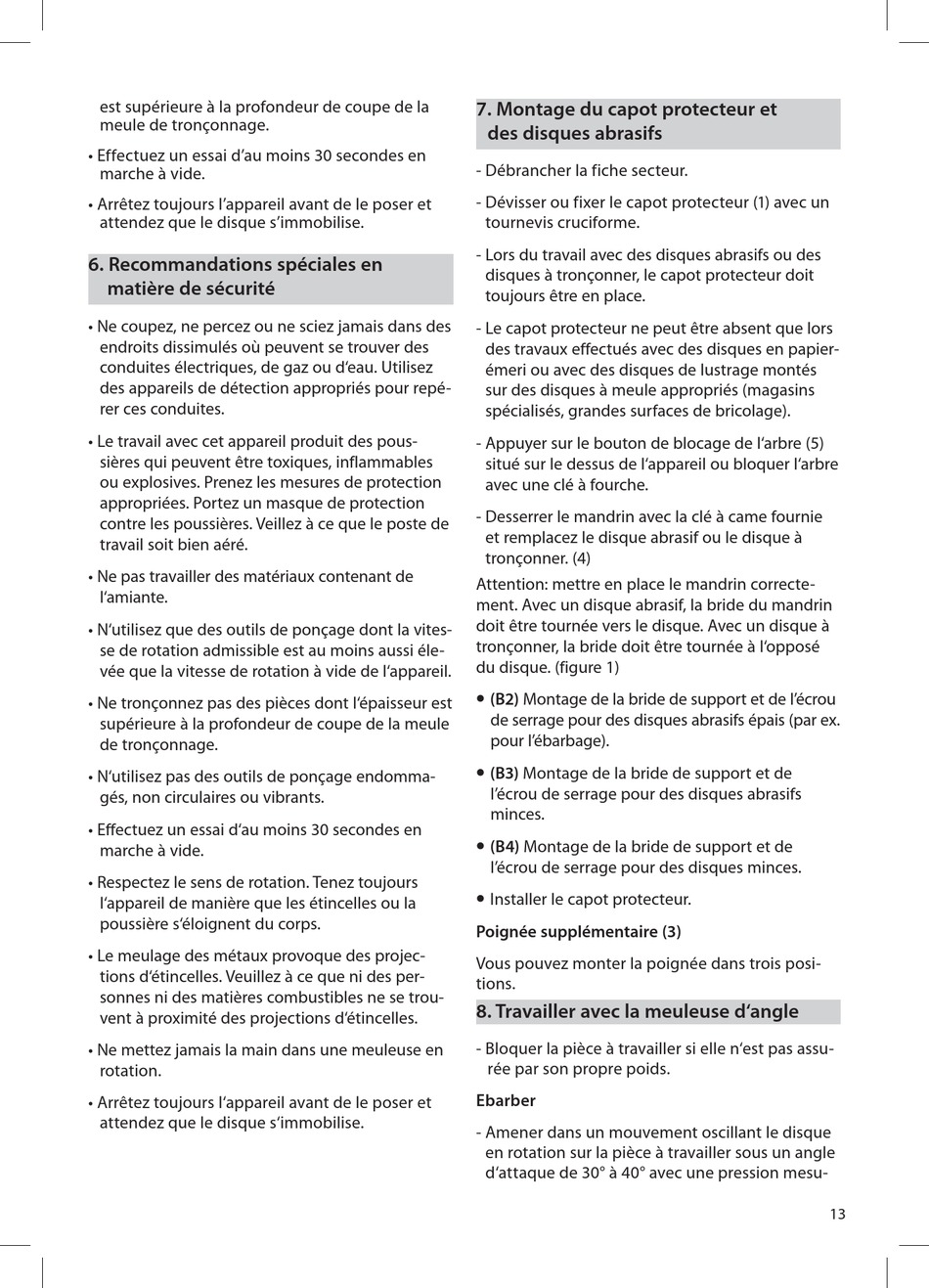 est supérieure à la profondeur de coupe de la meule de tronçonnage.

• Effectuez un essai d'au moins 30 secondes en marche à vide.

• Arrêtez toujours l'appareil avant de le poser et attendez que le disque s'immobilise.

6. Recommandations spéciales en matière de sécurité

• Ne coupez, ne percez ou ne sciez jamais dans des endroits dissimulés où peuvent se trouver des conduites électriques, de gaz ou d'eau. Utilisez des appareils de détection appropriés pour repérer ces conduites.

• Le travail avec cet appareil produit des poussières qui peuvent être toxiques, inflammables ou explosives. Prenez les mesures de protection appropriées. Portez un masque de protection contre les poussières. Veillez à ce que le poste de travail soit bien aéré.

• Ne pas travailler des matériaux contenant de l'amiante.

• N'utilisez que des outils de ponçage dont la vitesse de rotation admissible est au moins aussi élevée que la vitesse de rotation à vide de l'appareil.

• Ne tronçonnez pas des pièces dont l'épaisseur est supérieure à la profondeur de coupe de la meule de tronçonnage.

• N'utilisez pas des outils de ponçage endommagés, non circulaires ou vibrants.

• Effectuez un essai d'au moins 30 secondes en marche à vide.

• Respectez le sens de rotation. Tenez toujours l'appareil de manière que les étincelles ou la poussière s'éloignent du corps.

• Le meulage des métaux provoque des projections d'étincelles. Veuillez à ce que ni des personnes ni des matières combustibles ne se trouvent à proximité des projections d'étincelles.

• Ne mettez jamais la main dans une meuleuse en rotation.

• Arrêtez toujours l'appareil avant de le poser et attendez que le disque s'immobilise.

7. Montage du capot protecteur et des disques abrasifs

- Débrancher la fiche secteur.

- Dévisser ou fixer le capot protecteur (1) avec un tournevis cruciforme.

- Lors du travail avec des disques abrasifs ou des disques à tronçonner, le capot protecteur doit toujours être en place.

- Le capot protecteur ne peut être absent que lors des travaux effectués avec des disques en papier-émeri ou avec des disques de lustrage montés sur des disques à meule appropriés (magasins spécialisés, grandes surfaces de bricolage).

- Appuyer sur le bouton de blocage de l'arbre (5) situé sur le dessus de l'appareil ou bloquer l'arbre avec une clé à fourche.

- Desserrer le mandrin avec la clé à came fournie et remplacez le disque abrasif ou le disque à tronçonner. (4)

Attention: mettre en place le mandrin correctement. Avec un disque abrasif, la bride du mandrin doit être tournée vers le disque. Avec un disque à tronçonner, la bride doit être tournée à l'opposé du disque. (figure 1)

• (B2) Montage de la bride de support et de l'écrou de serrage pour des disques abrasifs épais (par ex. pour l'ébarbage).

• (B3) Montage de la bride de support et de l'écrou de serrage pour des disques abrasifs minces.

• (B4) Montage de la bride de support et de l'écrou de serrage pour des disques minces.

• Installer le capot protecteur.

Poignée supplémentaire (3)

Vous pouvez monter la poignée dans trois positions.

8. Travailler avec la meuleuse d'angle

- Bloquer la pièce à travailler si elle n'est pas assurée par son propre poids.

Ebarber

- Amener dans un mouvement oscillant le disque en rotation sur la pièce à travailler sous un angle d'attaque de 30° à 40° avec une pression mesu-

13